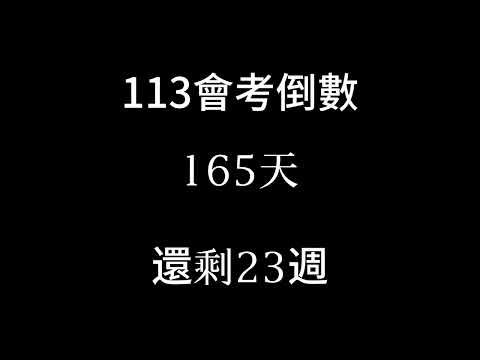 113會考倒數

165天

還剩23週